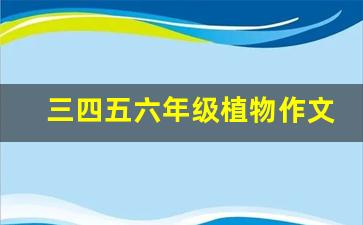 三四五六年级植物作文